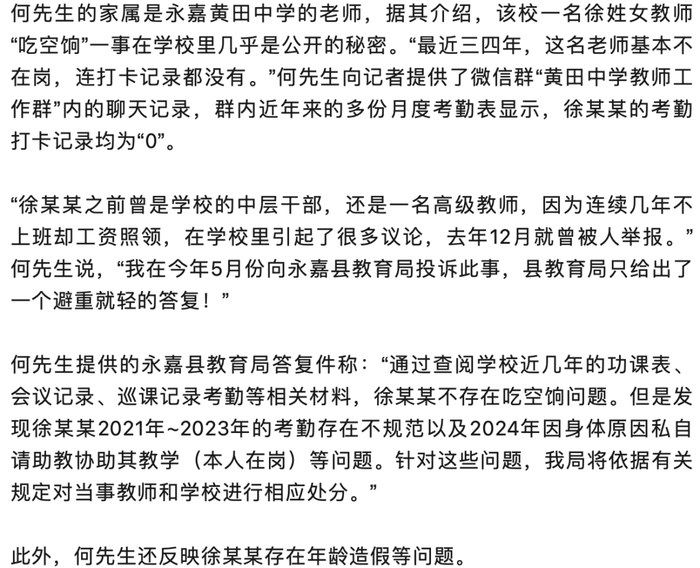 何先生的家属是永嘉黄田中学的老师，据其介绍，该校一名徐姓女教师“吃空饷”一事在学校里几乎是公开的秘密。“最近三四年，这名老师基本不在岗，连打卡记录都没有。”何先生向记者提供了微信群“黄田中学教师工作群”内的聊天记录，群内近年来的多份月度考勤表显示，徐某某的考勤打卡记录均为“0”。

“徐某某之前曾是学校的中层干部，还是一名高级教师，因为连续几年不上班却工资照领，在学校里引起了很多议论，去年12月就曾被人举报。”何先生说，“我在今年5月份向永嘉县教育局投诉此事，县教育局只给出了一个避重就轻的答复！”

何先生提供的永嘉县教育局答复件称：“通过查阅学校近几年的功课表、会议记录、巡课记录考勤等相关材料，徐某某不存在吃空饷问题。但是发现徐某某2021年~2023年的考勤存在不规范以及2024年因身体原因私自请助教协助其教学（本人在岗）等问题。针对这些问题，我局将依据有关规定对当事教师和学校进行相应处分。”

此外，何先生还反映徐某某存在年龄造假等问题。